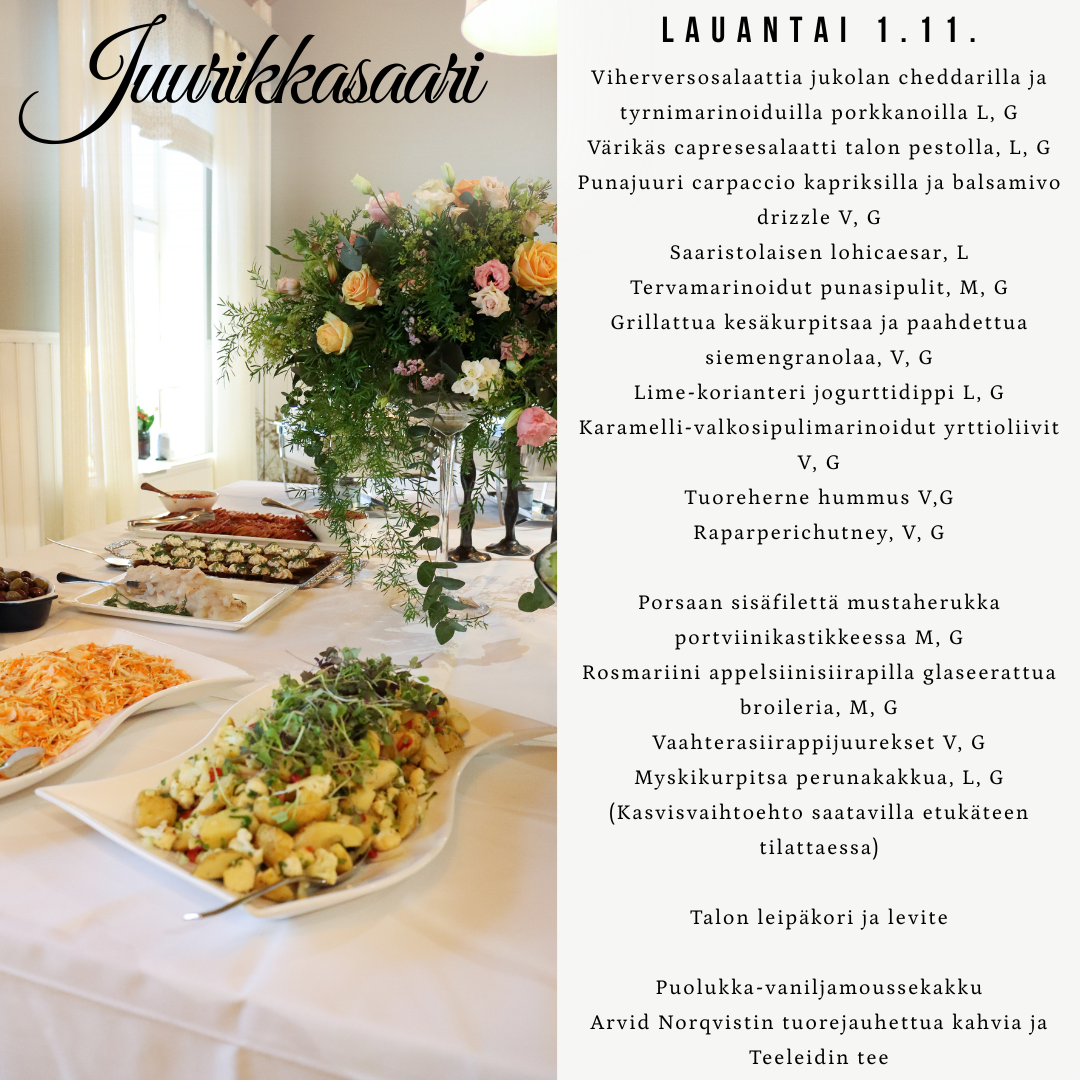 Juurikkasaari

LAUANTAI 1.11.

Viherversosalaattia jukolan cheddarilla ja tyrnimarinoiduilla porkkanoilla L, G
Värikäs capresesalaatti talon pestolla, L, G
Punajuuri carpaccio kapriksilla ja balsamivo drizzle V, G
Saaristolaisen lohicaesar, L
Tervamarinoidut punasipulit, M, G
Grillattua kesäkurpitsaa ja paahdettua siemengranolaa, V, G
Lime-korianteri jogurttidippi L, G
Karamelli-valkosipulimarinoidut yrttioliivit V, G
Tuoreherne hummus V,G
Raparperichutney, V, G

Porsaan sisäfilettä mustaherukka portviinikastikkeessa M, G
Rosmariini appelsiinisiirapilla glaseerattua broileria, M, G
Vaahterasiirappijuurekset V, G
Myskikurpitsa perunakakkua, L, G
(Kasvisvaihtoehto saatavilla etukäteen tilattaessa)

Talon leipäkori ja levite

Puolukka-vaniljamoussekakku
Arvid Norqvistin tuorejauhettua kahvia ja Teeleidin tee